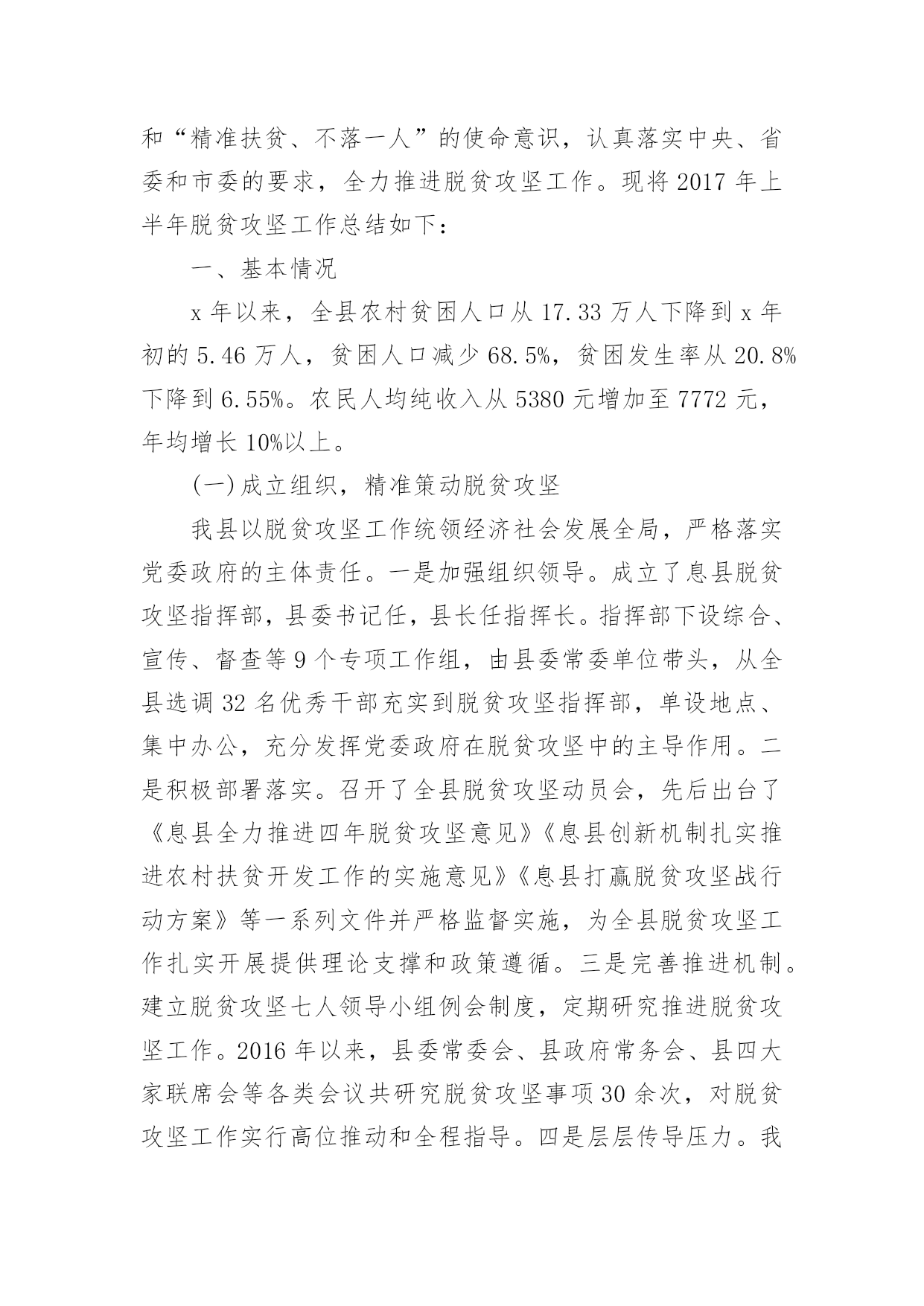 和“精准扶贫、不落一人”的使命意识，认真落实中央、省委和市委的要求，全力推进脱贫攻坚工作。现将 2017 年上半年脱贫攻坚工作总结如下：

一、基本情况

x 年以来，全县农村贫困人口从 17.33 万人下降到 x 年初的 5.46 万人，贫困人口减少 68.5%，贫困发生率从 20.8%下降到 6.55%。农民人均纯收入从 5380 元增加至 7772 元，年均增长 10%以上。

(一)成立组织，精准策动脱贫攻坚

我县以脱贫攻坚工作统领经济社会发展全局，严格落实党委政府的主体责任。一是加强组织领导。成立了息县脱贫攻坚指挥部，县委书记任，县长任指挥长。指挥部下设综合、宣传、督查等 9 个专项工作组，由县委常委单位带头，从全县选调 32 名优秀干部充实到脱贫攻坚指挥部，单设地点、集中办公，充分发挥党委政府在脱贫攻坚中的主导作用。二是积极部署落实。召开了全县脱贫攻坚动员会，先后出台了《息县全力推进四年脱贫攻坚意见》《息县创新机制扎实推进农村扶贫开发工作的实施意见》《息县打赢脱贫攻坚战行动方案》等一系列文件并严格监督实施，为全县脱贫攻坚工作扎实开展提供理论支撑和政策遵循。三是完善推进机制。建立脱贫攻坚七人领导小组例会制度，定期研究推进脱贫攻坚工作。2016 年以来，县委常委会、县政府常务会、县四大家联席会等各类会议共研究脱贫攻坚事项 30 余次，对脱贫攻坚工作实行高位推动和全程指导。四是层层传导压力。我